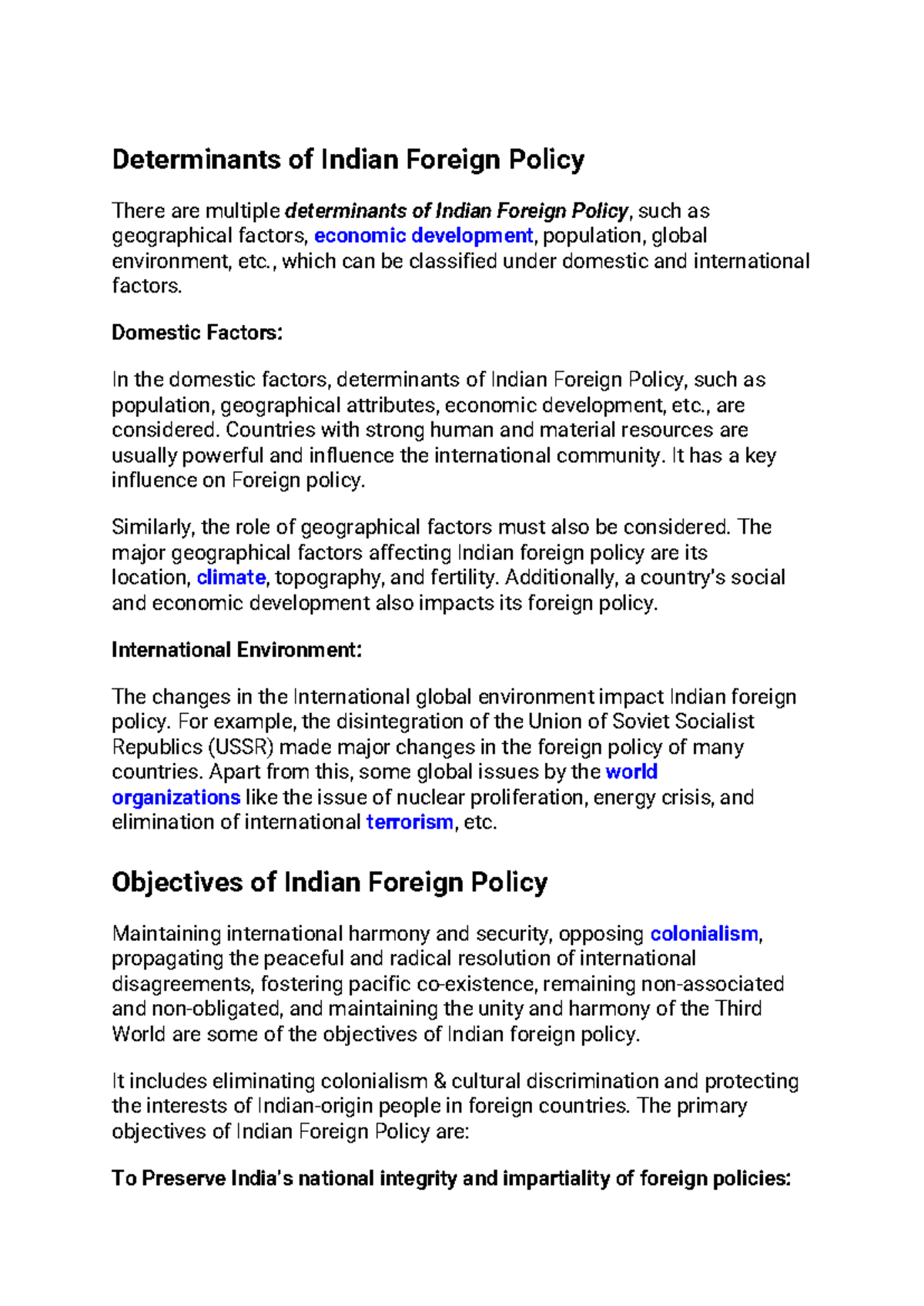 Determinants of Indian Foreign Policy

There are multiple determinants of Indian Foreign Policy, such as geographical factors, economic development, population, global environment, etc., which can be classified under domestic and international factors.

Domestic Factors:

In the domestic factors, determinants of Indian Foreign Policy, such as population, geographical attributes, economic development, etc., are considered. Countries with strong human and material resources are usually powerful and influence the international community. It has a key influence on Foreign policy.

Similarly, the role of geographical factors must also be considered. The major geographical factors affecting Indian foreign policy are its location, climate, topography, and fertility. Additionally, a country's social and economic development also impacts its foreign policy.

International Environment:

The changes in the International global environment impact Indian foreign policy. For example, the disintegration of the Union of Soviet Socialist Republics (USSR) made major changes in the foreign policy of many countries. Apart from this, some global issues by the world organizations like the issue of nuclear proliferation, energy crisis, and elimination of international terrorism, etc.

Objectives of Indian Foreign Policy

Maintaining international harmony and security, opposing colonialism, propagating the peaceful and radical resolution of international disagreements, fostering pacific co-existence, remaining non-associated and non-obligated, and maintaining the unity and harmony of the Third World are some of the objectives of Indian foreign policy.

It includes eliminating colonialism & cultural discrimination and protecting the interests of Indian-origin people in foreign countries. The primary objectives of Indian Foreign Policy are:

To Preserve India's national integrity and impartiality of foreign policies: